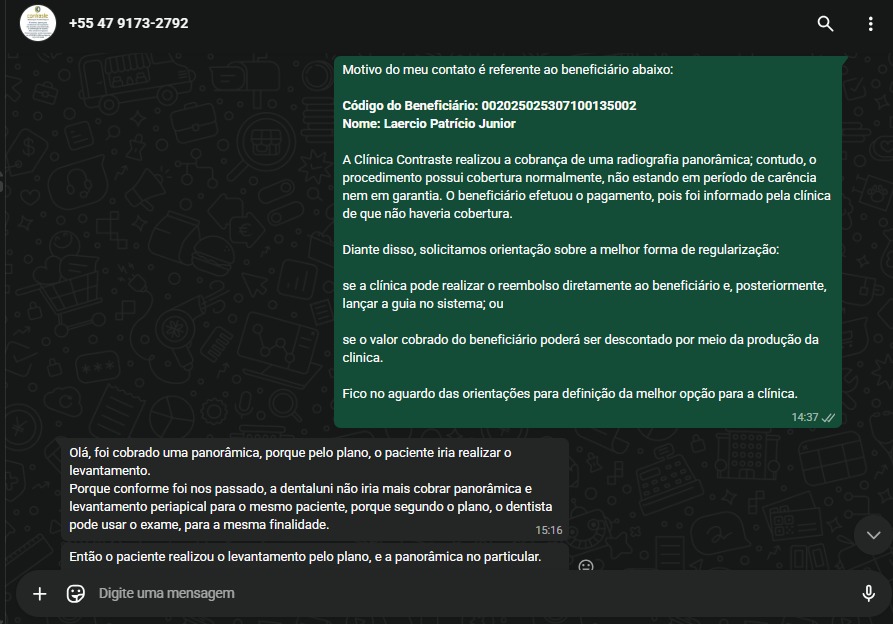 +55 47 9173-2792

Motivo do meu contato é referente ao beneficiário abaixo:

Código do Beneficiário: 00202502530710013​5002
Nome: Laercio Patrício Junior

A Clínica Contraste realizou a cobrança de uma radiografia panorâmica; contudo, o procedimento possui cobertura normalmente, não estando em período de carência nem em garantia. O beneficiário efetuou o pagamento, pois foi informado pela clínica de que não haveria cobertura.

Diante disso, solicitamos orientação sobre a melhor forma de regularização:

se a clínica pode realizar o reembolso diretamente ao beneficiário e, posteriormente, lançar a guia no sistema; ou

se o valor cobrado do beneficiário poderá ser descontado por meio da produção da clínica.

Fico no aguardo das orientações para definição da melhor opção para a clínica.

14:37

Olá, foi cobrado uma panorâmica, porque pelo plano, o paciente iria realizar o levantamento.
Porque conforme foi nos passado, a dentaluni não iria mais cobrar panorâmica e levantamento periapical para o mesmo paciente, porque segundo o plano, o dentista pode usar o exame, para a mesma finalidade.

15:16

Então o paciente realizou o levantamento pelo plano, e a panorâmica no particular.

Digite uma mensagem